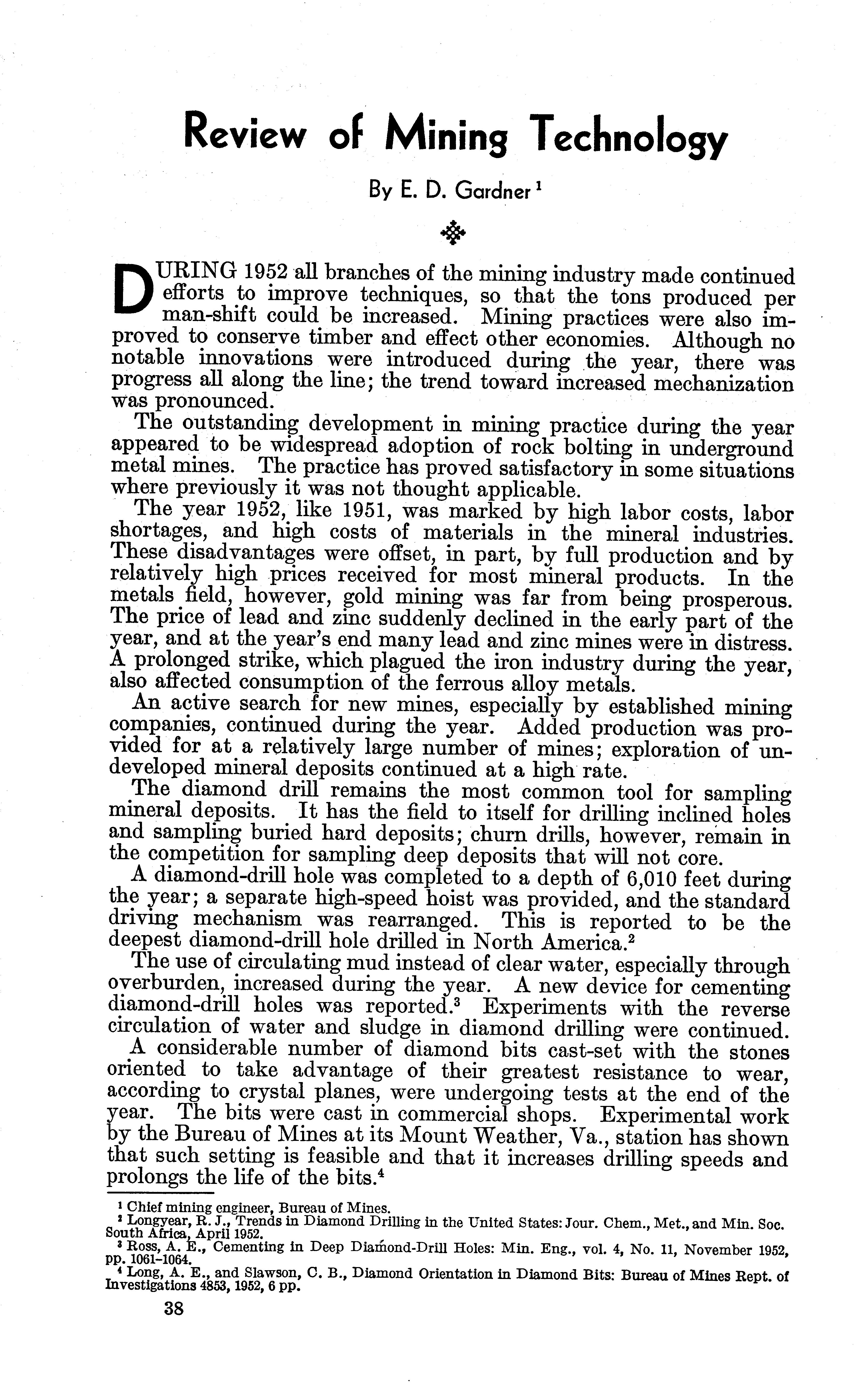 Review of Mining Technology

By E. D. Gardner $^1$

DURING 1952 all branches of the mining industry made continued efforts to improve techniques, so that the tons produced per man-shift could be increased. Mining practices were also improved to conserve timber and effect other economies. Although no notable innovations were introduced during the year, there was progress all along the line; the trend toward increased mechanization was pronounced.

The outstanding development in mining practice during the year appeared to be widespread adoption of rock bolting in underground metal mines. The practice has proved satisfactory in some situations where previously it was not thought applicable.

The year 1952, like 1951, was marked by high labor costs, labor shortages, and high costs of materials in the mineral industries. These disadvantages were offset, in part, by full production and by relatively high prices received for most mineral products. In the metals field, however, gold mining was far from being prosperous. The price of lead and zinc suddenly declined in the early part of the year, and at the year's end many lead and zinc mines were in distress. A prolonged strike, which plagued the iron industry during the year, also affected consumption of the ferrous alloy metals.

An active search for new mines, especially by established mining companies, continued during the year. Added production was provided for at a relatively large number of mines; exploration of undeveloped mineral deposits continued at a high rate.

The diamond drill remains the most common tool for sampling mineral deposits. It has the field to itself for drilling inclined holes and sampling buried hard deposits; churn drills, however, remain in the competition for sampling deep deposits that will not core.

A diamond-drill hole was completed to a depth of 6,010 feet during the year; a separate high-speed hoist was provided, and the standard driving mechanism was rearranged. This is reported to be the deepest diamond-drill hole drilled in North America.$^2$

The use of circulating mud instead of clear water, especially through overburden, increased during the year. A new device for cementing diamond-drill holes was reported.$^3$ Experiments with the reverse circulation of water and sludge in diamond drilling were continued.

A considerable number of diamond bits cast-set with the stones oriented to take advantage of their greatest resistance to wear, according to crystal planes, were undergoing tests at the end of the year. The bits were cast in commercial shops. Experimental work by the Bureau of Mines at its Mount Weather, Va., station has shown that such setting is feasible and that it increases drilling speeds and prolongs the life of the bits.$^4$

$^1$ Chief mining engineer, Bureau of Mines.
$^2$ Longyear, R. J., Trends in Diamond Drilling in the United States: Jour. Chem., Met., and Min. Soc. South Africa, April 1952.
$^3$ Ross, A. E., Cementing in Deep Diamond-Drill Holes: Min. Eng., vol. 4, No. 11, November 1952, pp. 1061–1064.
$^4$ Long, A. E., and Slawson, C. B., Diamond Orientation in Diamond Bits: Bureau of Mines Rept. of Investigations 4853, 1952, 6 pp.

38